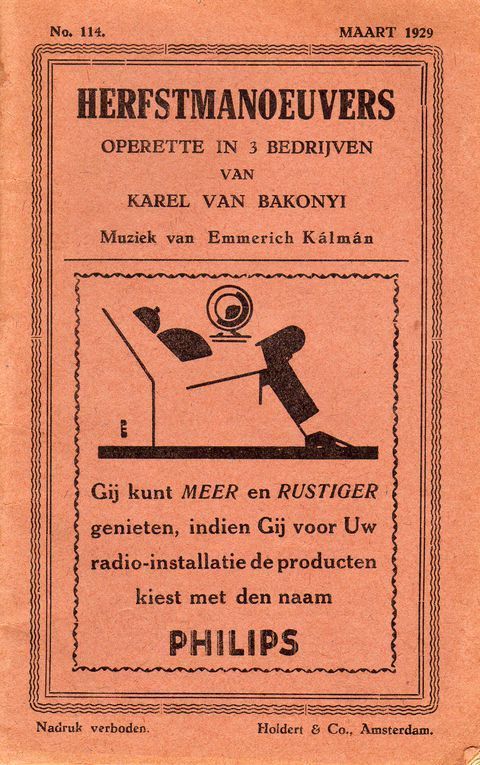 No. 114. MAART 1929

HERFSTMANOEUVERS

OPERETTE IN 3 BEDRIJVEN
VAN
KAREL VAN BAKONYI

Muziek van Emmerich Kálmán

Gij kunt MEER en RUSTIGER genieten, indien Gij voor Uw radio-installatie de producten kiest met den naam

PHILIPS

Nadruk verboden. Holdert & Co., Amsterdam.